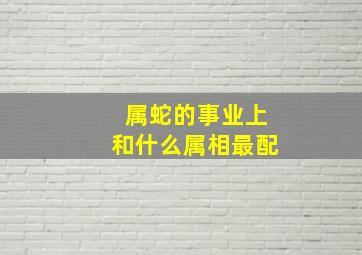 属蛇的事业上
和什么属相最配